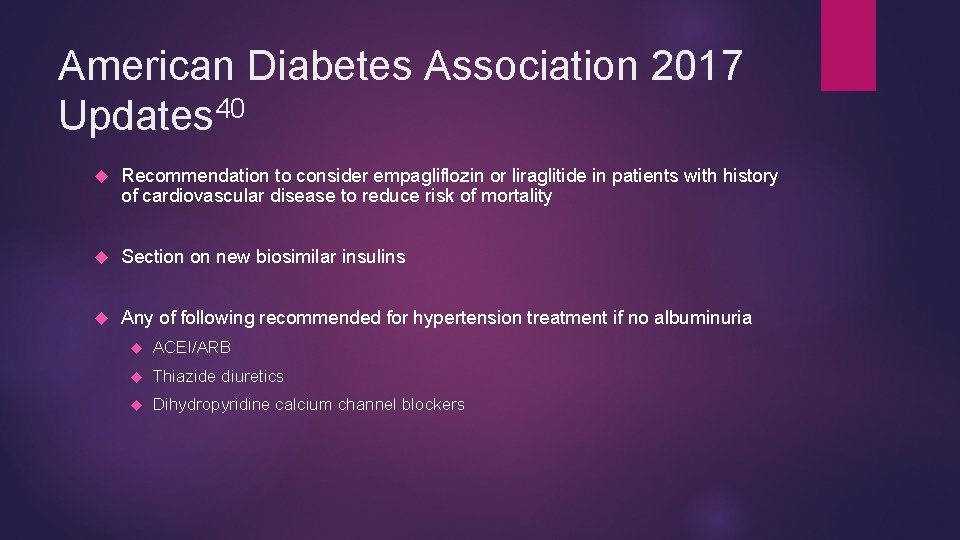 American Diabetes Association 2017 Updates$^{40}$

Recommendation to consider empagliflozin or liraglitide in patients with history of cardiovascular disease to reduce risk of mortality

Section on new biosimilar insulins

Any of following recommended for hypertension treatment if no albuminuria

ACEI/ARB

Thiazide diuretics

Dihydropyridine calcium channel blockers